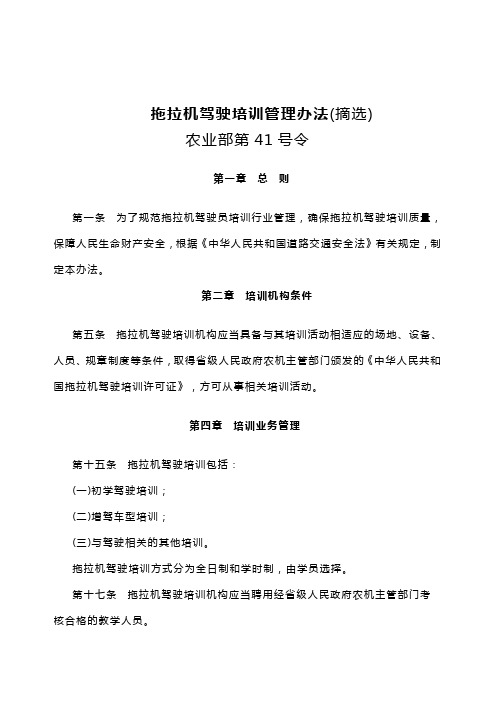 拖拉机驾驶培训管理办法(摘选)
农业部第 41 号令

第一章　总　则

第一条　为了规范拖拉机驾驶员培训行业管理，确保拖拉机驾驶培训质量，保障人民生命财产安全，根据《中华人民共和国道路交通安全法》有关规定，制定本办法。

第二章　培训机构条件

第五条　拖拉机驾驶培训机构应当具备与其培训活动相适应的场地、设备、人员、规章制度等条件，取得省级人民政府农机主管部门颁发的《中华人民共和国拖拉机驾驶培训许可证》，方可从事相关培训活动。

第四章　培训业务管理

第十五条　拖拉机驾驶培训包括：

(一)初学驾驶培训；

(二)增驾车型培训；

(三)与驾驶相关的其他培训。

拖拉机驾驶培训方式分为全日制和学时制，由学员选择。

第十七条　拖拉机驾驶培训机构应当聘用经省级人民政府农机主管部门考核合格的教学人员。